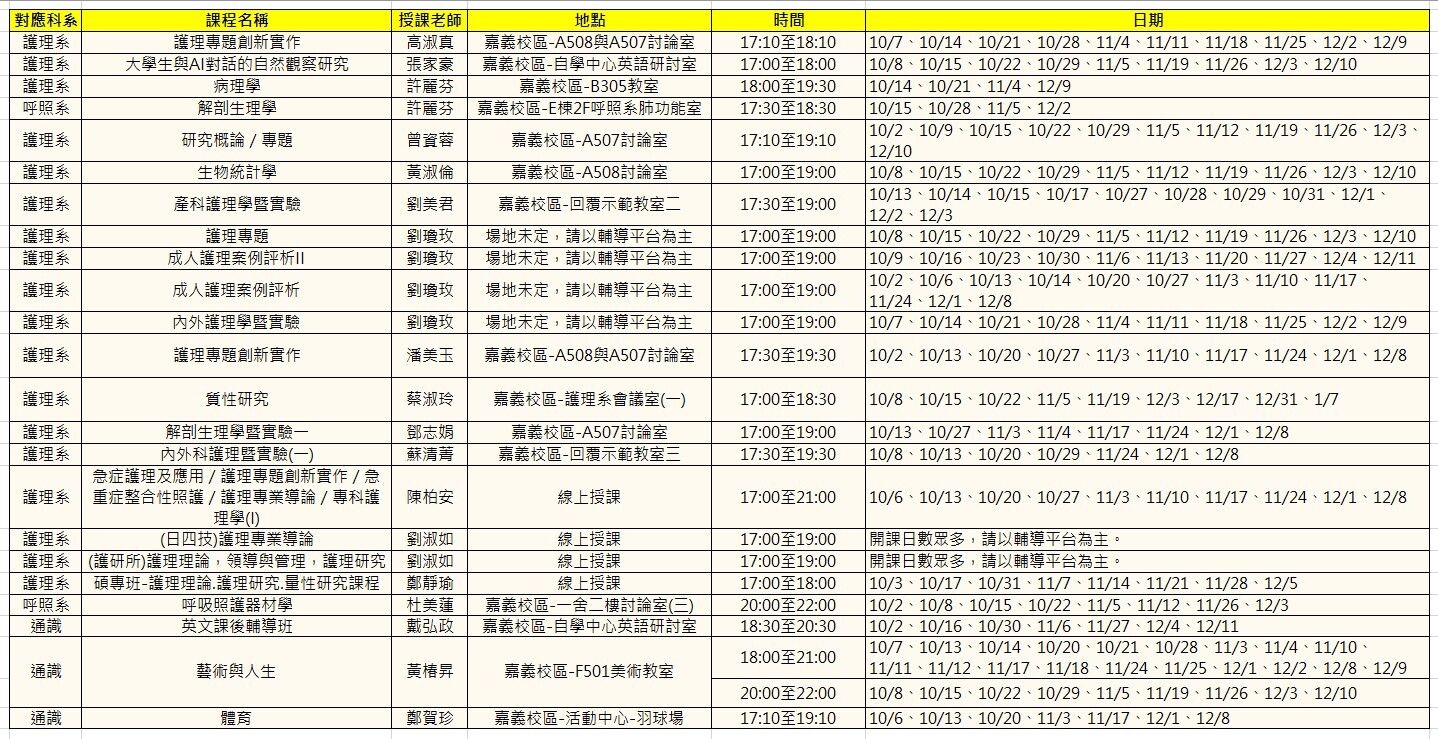 | 對應科系 | 課程名稱 | 授課老師 | 地點 | 時間 | 日期 |
|---|---|---|---|---|---|
| 護理系 | 護理專題創新實作 | 高淑真 | 嘉義校區-A508與A507討論室 | 17:10至18:10 | 10/7、10/14、10/21、10/28、11/4、11/11、11/18、11/25、12/2、12/9 |
| 護理系 | 大學生與AI對話的自然觀察研究 | 張家豪 | 嘉義校區-自學中心英語研討室 | 17:00至18:00 | 10/8、10/15、10/22、10/29、11/5、11/19、11/26、12/3、12/10 |
| 護理系 | 病理學 | 許麗芬 | 嘉義校區-B305教室 | 18:00至19:30 | 10/14、10/21、11/4、12/9 |
| 呼照系 | 解剖生理學 | 許麗芬 | 嘉義校區-E棟2F呼照系肺功能室 | 17:30至18:30 | 10/15、10/28、11/5、12/2 |
| 護理系 | 研究概論 / 專題 | 曾資蓉 | 嘉義校區-A507討論室 | 17:10至19:10 | 10/2、10/9、10/15、10/22、10/29、11/5、11/12、11/19、11/26、12/3、12/10 |
| 護理系 | 生物統計學 | 黃淑倫 | 嘉義校區-A508討論室 | 17:00至19:00 | 10/8、10/15、10/22、10/29、11/5、11/12、11/19、11/26、12/3、12/10 |
| 護理系 | 產科護理學暨實驗 | 劉美君 | 嘉義校區-回覆示範教室二 | 17:30至19:00 | 10/13、10/14、10/15、10/17、10/27、10/28、10/29、10/31、12/1、12/2、12/3 |
| 護理系 | 護理專題 | 劉瓊玫 | 場地未定，請以輔導平台為主 | 17:00至19:00 | 10/8、10/15、10/22、10/29、11/5、11/12、11/19、11/26、12/3、12/10 |
| 護理系 | 成人護理案例評析II | 劉瓊玫 | 場地未定，請以輔導平台為主 | 17:00至19:00 | 10/9、10/16、10/23、10/30、11/6、11/13、11/20、11/27、12/4、12/11 |
| 護理系 | 成人護理案例評析 | 劉瓊玫 | 場地未定，請以輔導平台為主 | 17:00至19:00 | 10/2、10/6、10/13、10/14、10/20、10/27、11/3、11/10、11/17、11/24、12/1、12/8 |
| 護理系 | 內外護理學暨實驗 | 劉瓊玫 | 場地未定，請以輔導平台為主 | 17:00至19:00 | 10/7、10/14、10/21、10/28、11/4、11/11、11/18、11/25、12/2、12/9 |
| 護理系 | 護理專題創新實作 | 潘美玉 | 嘉義校區-A508與A507討論室 | 17:30至19:30 | 10/2、10/13、10/20、10/27、11/3、11/10、11/17、11/24、12/1、12/8 |
| 護理系 | 質性研究 | 蔡淑玲 | 嘉義校區-護理系會議室(一) | 17:00至18:30 | 10/8、10/15、10/22、11/5、11/19、12/3、12/17、12/31、1/7 |
| 護理系 | 解剖生理學暨實驗一 | 鄧志娟 | 嘉義校區-A507討論室 | 17:00至19:00 | 10/13、10/27、11/3、11/4、11/17、11/24、12/1、12/8 |
| 護理系 | 內外科護理暨實驗(一) | 蘇清菁 | 嘉義校區-回覆示範教室三 | 17:30至19:30 | 10/8、10/13、10/20、10/29、11/24、12/1、12/8 |
| 護理系 | 急症護理及應用 / 護理專題創新實作 / 急重症整合性照護 / 護理專業導論 / 專科護理學(I) | 陳柏安 | 線上授課 | 17:00至21:00 | 10/6、10/13、10/20、10/27、11/3、11/10、11/17、11/24、12/1、12/8 |
| 護理系 | (日四技)護理專業導論 | 劉淑如 | 線上授課 | 17:00至19:00 | 開課日數眾多，請以輔導平台為主。 |
| 護理系 | (護研所)護理理論，領導與管理，護理研究 | 劉淑如 | 線上授課 | 17:00至19:00 | 開課日數眾多，請以輔導平台為主。 |
| 護理系 | 碩專班-護理理論.護理研究.量性研究課程 | 鄭靜瑜 | 線上授課 | 17:00至18:00 | 10/3、10/17、10/31、11/7、11/14、11/21、11/28、12/5 |
| 呼照系 | 呼吸照護器材學 | 杜美蓮 | 嘉義校區-一舍二樓討論室(三) | 20:00至22:00 | 10/2、10/8、10/15、10/22、11/5、11/12、11/26、12/3 |
| 通識 | 英文課後輔導班 | 戴弘政 | 嘉義校區-自學中心英語研討室 | 18:30至20:30 | 10/2、10/16、10/30、11/6、11/27、12/4、12/11 |
| 通識 | 藝術與人生 | 黃椿昇 | 嘉義校區-F501美術教室 | 18:00至21:00 | 10/7、10/13、10/14、10/20、10/21、10/28、11/3、11/4、11/10、11/11、11/12、11/17、11/18、11/24、11/25、12/1、12/2、12/8、12/9 |
| | | | | 20:00至22:00 | 10/8、10/15、10/22、10/29、11/5、11/19、11/26、12/3、12/10 |
| 通識 | 體育 | 鄭賀珍 | 嘉義校區-活動中心-羽球場 | 17:10至19:10 | 10/6、10/13、10/20、11/3、11/17、12/1、12/8 |